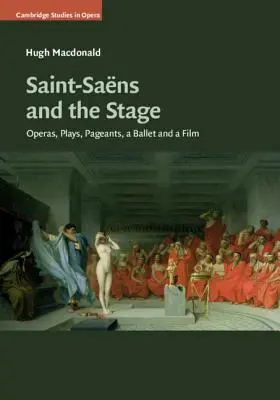 Cambridge Studies in Opera

Hugh Macdonald

Saint-Saëns and the Stage

Operas, Plays, Pageants, a Ballet and a Film